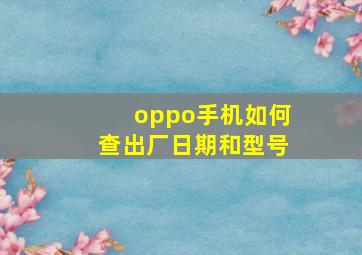 oppo手机如何查出厂日期和型号